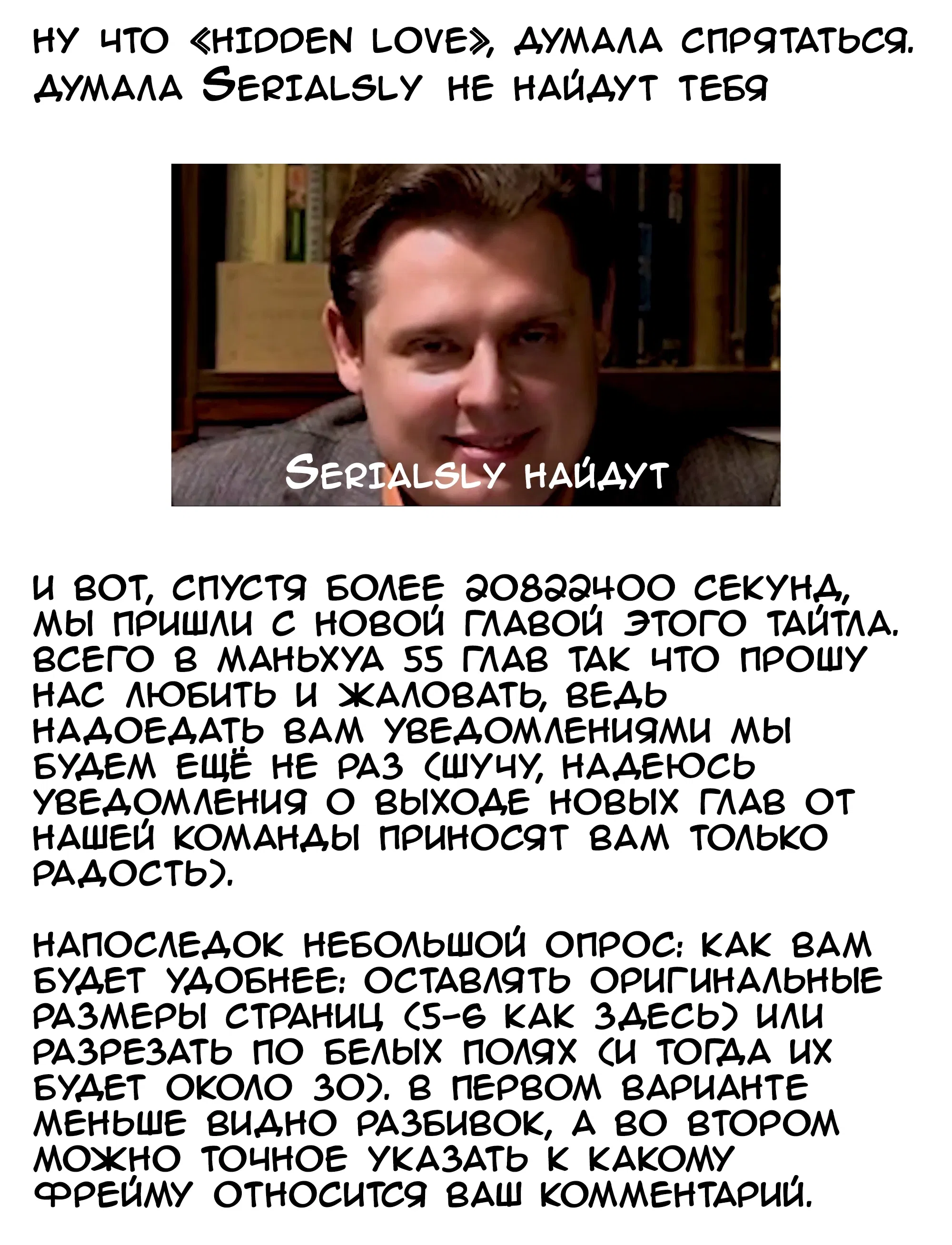 НУ ЧТО «HIDDEN LOVE», ДУМАЛА СПРЯТАТЬСЯ. ДУМАЛА SERIALSLY НЕ НАЙДУТ ТЕБЯ

SERIALSLY НАЙДУТ

И ВОТ, СПУСТЯ БОЛЕЕ 20822400 СЕКУНД, МЫ ПРИШЛИ С НОВОЙ ГЛАВОЙ ЭТОГО ТАЙТЛА. ВСЕГО В МАНЬХУА 55 ГЛАВ ТАК ЧТО ПРОШУ НАС ЛЮБИТЬ И ЖАЛОВАТЬ, ВЕДЬ НАДОЕДАТЬ ВАМ УВЕДОМЛЕНИЯМИ МЫ БУДЕМ ЕЩЁ НЕ РАЗ (ШУЧУ, НАДЕЮСЬ УВЕДОМЛЕНИЯ О ВЫХОДЕ НОВЫХ ГЛАВ ОТ НАШЕЙ КОМАНДЫ ПРИНОСЯТ ВАМ ТОЛЬКО РАДОСТЬ).

НАПОСЛЕДОК НЕБОЛЬШОЙ ОПРОС: КАК ВАМ БУДЕТ УДОБНЕЕ: ОСТАВЛЯТЬ ОРИГИНАЛЬНЫЕ РАЗМЕРЫ СТРАНИЦ (5-6 КАК ЗДЕСЬ) ИЛИ РАЗРЕЗАТЬ ПО БЕЛЫХ ПОЛЯХ (И ТОГДА ИХ БУДЕТ ОКОЛО 30). В ПЕРВОМ ВАРИАНТЕ МЕНЬШЕ ВИДНО РАЗБИВОК, А ВО ВТОРОМ МОЖНО ТОЧНОЕ УКАЗАТЬ К КАКОМУ ФРЕЙМУ ОТНОСИТСЯ ВАШ КОММЕНТАРИЙ.